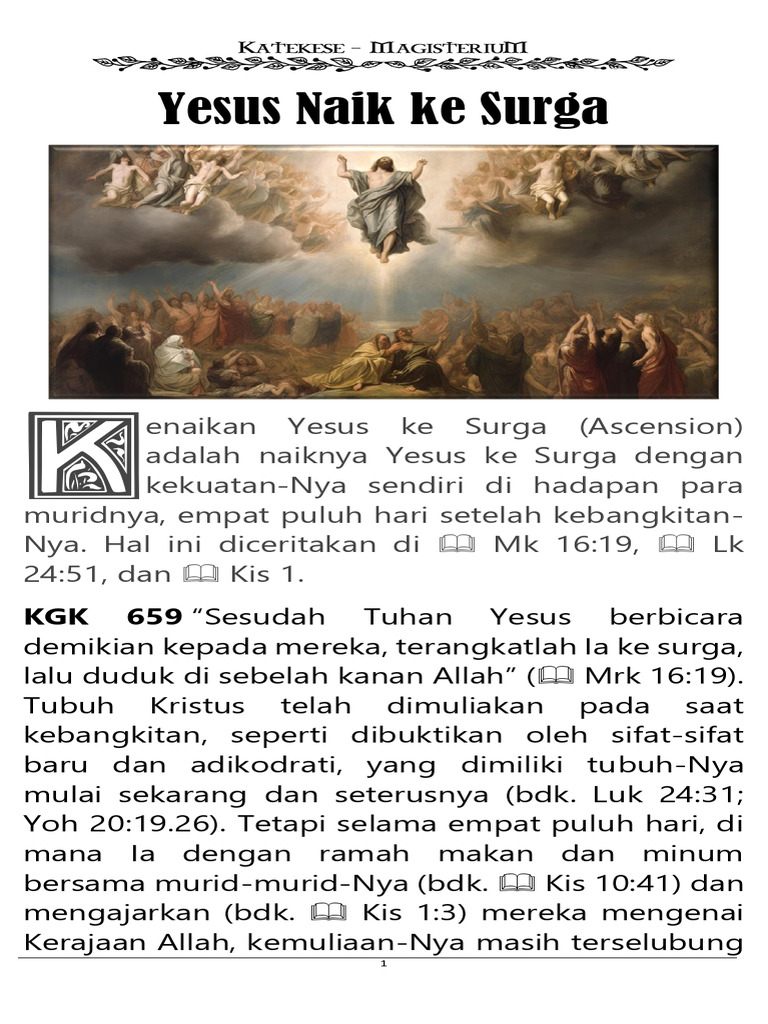 KATEKESE – MAGISTERIUM

Yesus Naik ke Surga

Kenaikan Yesus ke Surga (Ascension) adalah naiknya Yesus ke Surga dengan kekuatan-Nya sendiri di hadapan para muridnya, empat puluh hari setelah kebangkitan-Nya. Hal ini diceritakan di 🕮 Mk 16:19, 🕮 Lk 24:51, dan 🕮 Kis 1.

KGK 659 "Sesudah Tuhan Yesus berbicara demikian kepada mereka, terangkatlah Ia ke surga, lalu duduk di sebelah kanan Allah" (🕮 Mrk 16:19). Tubuh Kristus telah dimuliakan pada saat kebangkitan, seperti dibuktikan oleh sifat-sifat baru dan adikodrati, yang dimiliki tubuh-Nya mulai sekarang dan seterusnya (bdk. Luk 24:31; Yoh 20:19.26). Tetapi selama empat puluh hari, di mana Ia dengan ramah makan dan minum bersama murid-murid-Nya (bdk. 🕮 Kis 10:41) dan mengajarkan (bdk. 🕮 Kis 1:3) mereka mengenai Kerajaan Allah, kemuliaan-Nya masih terselubung

1